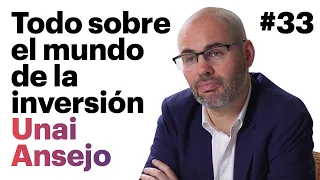 Todo sobre el mundo de la inversión
Unai Ansejo

#33